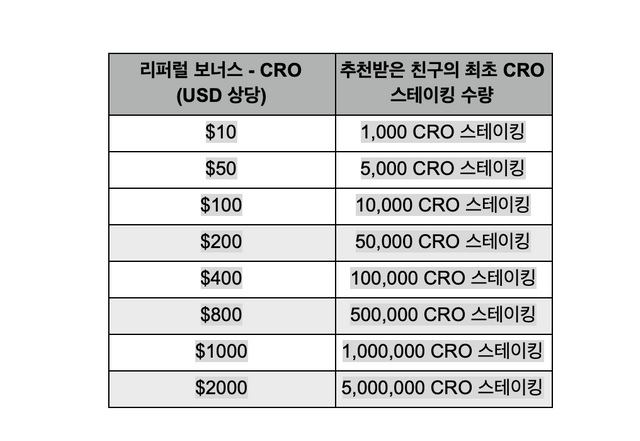 | 리퍼럴 보너스 - CRO (USD 상당) | 추천받은 친구의 최초 CRO 스테이킹 수량 |
|---|---|
| $10 | 1,000 CRO 스테이킹 |
| $50 | 5,000 CRO 스테이킹 |
| $100 | 10,000 CRO 스테이킹 |
| $200 | 50,000 CRO 스테이킹 |
| $400 | 100,000 CRO 스테이킹 |
| $800 | 500,000 CRO 스테이킹 |
| $1000 | 1,000,000 CRO 스테이킹 |
| $2000 | 5,000,000 CRO 스테이킹 |